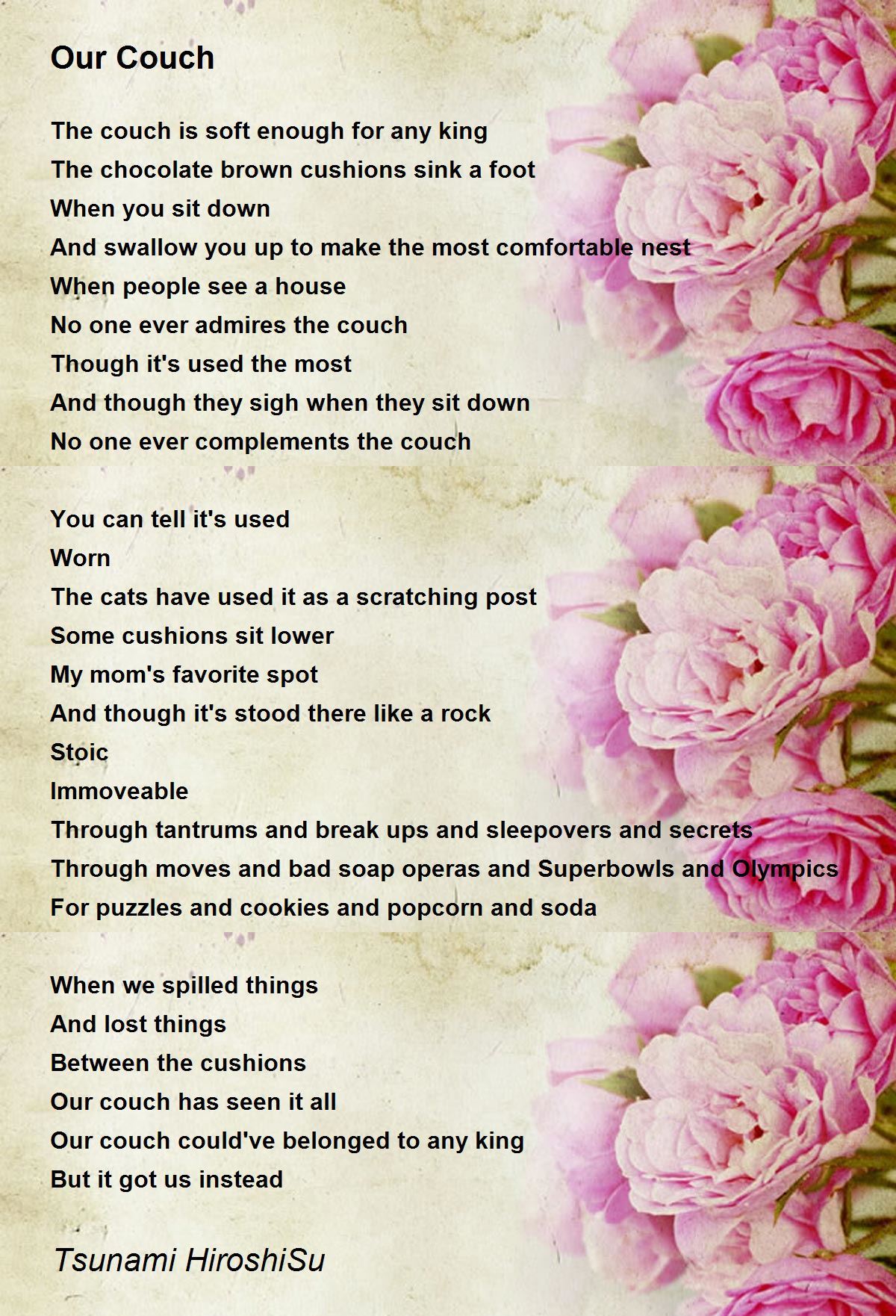 Our Couch

The couch is soft enough for any king
The chocolate brown cushions sink a foot
When you sit down
And swallow you up to make the most comfortable nest
When people see a house
No one ever admires the couch
Though it's used the most
And though they sigh when they sit down
No one ever complements the couch

You can tell it's used
Worn
The cats have used it as a scratching post
Some cushions sit lower
My mom's favorite spot
And though it's stood there like a rock
Stoic
Immoveable
Through tantrums and break ups and sleepovers and secrets
Through moves and bad soap operas and Superbowls and Olympics
For puzzles and cookies and popcorn and soda

When we spilled things
And lost things
Between the cushions
Our couch has seen it all
Our couch could've belonged to any king
But it got us instead

Tsunami HiroshiSu